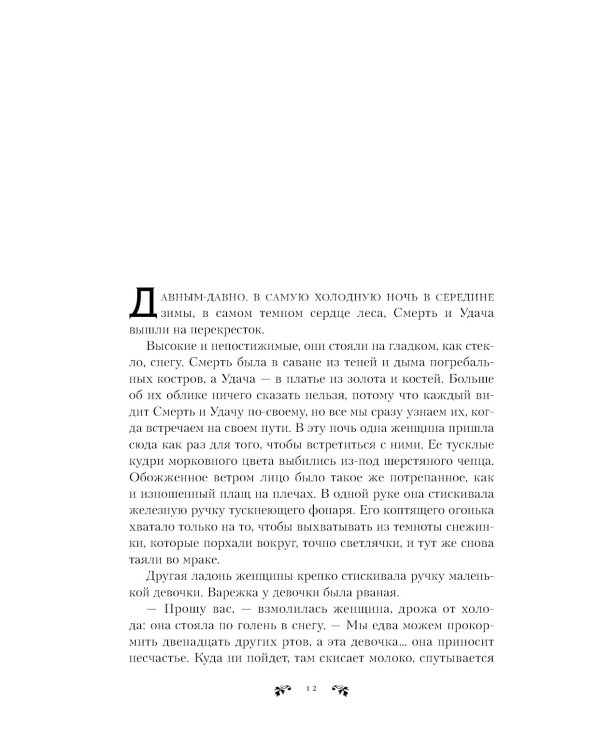 Давным-давно, в самую холодную ночь в середине зимы, в самом темном сердце леса, Смерть и Удача вышли на перекресток.

Высокие и непостижимые, они стояли на гладком, как стекло, снегу. Смерть была в саване из теней и дыма погребальных костров, а Удача — в платье из золота и костей. Больше об их облике ничего сказать нельзя, потому что каждый видит Смерть и Удачу по-своему, но все мы сразу узнаем их, когда встречаем на своем пути. В эту ночь одна женщина пришла сюда как раз для того, чтобы встретиться с ними. Ее тусклые кудри морковного цвета выбились из-под шерстяного чепца. Обожженное ветром лицо было такое же потрепанное, как и изношенный плащ на плечах. В одной руке она стискивала железную ручку тускнеющего фонаря. Его коптящего огонька хватало только на то, чтобы выхватывать из темноты снежинки, которые порхали вокруг, точно светлячки, и тут же снова таяли во мраке.

Другая ладонь женщины крепко стискивала ручку маленькой девочки. Варежка у девочки была рваная.

— Прошу вас, — взмолилась женщина, дрожа от холода: она стояла по голень в снегу. — Мы едва можем прокормить двенадцать других ртов, а эта девочка... она приносит несчастье. Куда ни пойдет, там скисает молоко, спутывается

12